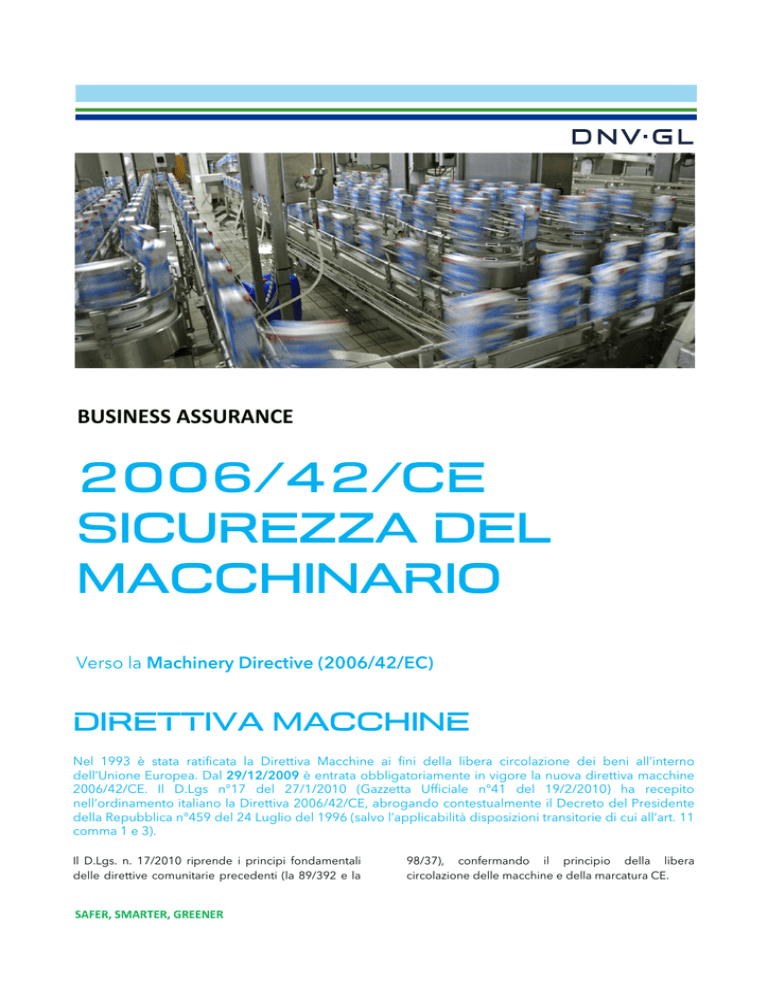 DNV·GL

BUSINESS ASSURANCE

2006/42/CE SICUREZZA DEL MACCHINARIO

Verso la Machinery Directive (2006/42/EC)

DIRETTIVA MACCHINE

Nel 1993 è stata ratificata la Direttiva Macchine ai fini della libera circolazione dei beni all'interno dell'Unione Europea. Dal 29/12/2009 è entrata obbligatoriamente in vigore la nuova direttiva macchine 2006/42/CE. Il D.Lgs n°17 del 27/1/2010 (Gazzetta Ufficiale n°41 del 19/2/2010) ha recepito nell'ordinamento italiano la Direttiva 2006/42/CE, abrogando contestualmente il Decreto del Presidente della Repubblica n°459 del 24 Luglio del 1996 (salvo l'applicabilità disposizioni transitorie di cui all'art. 11 comma 1 e 3).

Il D.Lgs. n. 17/2010 riprende i principi fondamentali delle direttive comunitarie precedenti (la 89/392 e la 98/37), confermando il principio della libera circolazione delle macchine e della marcatura CE.

SAFER, SMARTER, GREENER